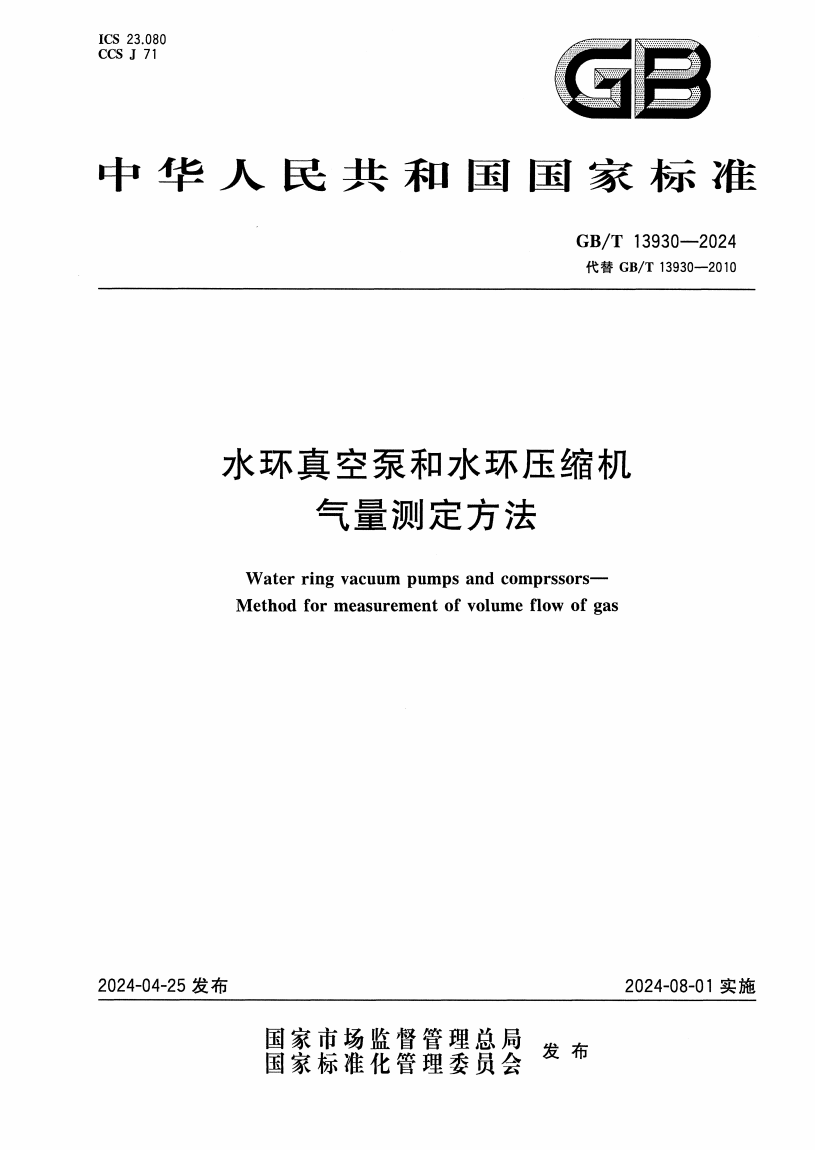 ICS 23.080
CCS J 71

GB

中华人民共和国国家标准

GB/T 13930—2024
代替 GB/T 13930—2010

水环真空泵和水环压缩机
气量测定方法

Water ring vacuum pumps and comprssors—
Method for measurement of volume flow of gas

2024-04-25 发布

2024-08-01 实施

国家市场监督管理总局
国家标准化管理委员会
发布